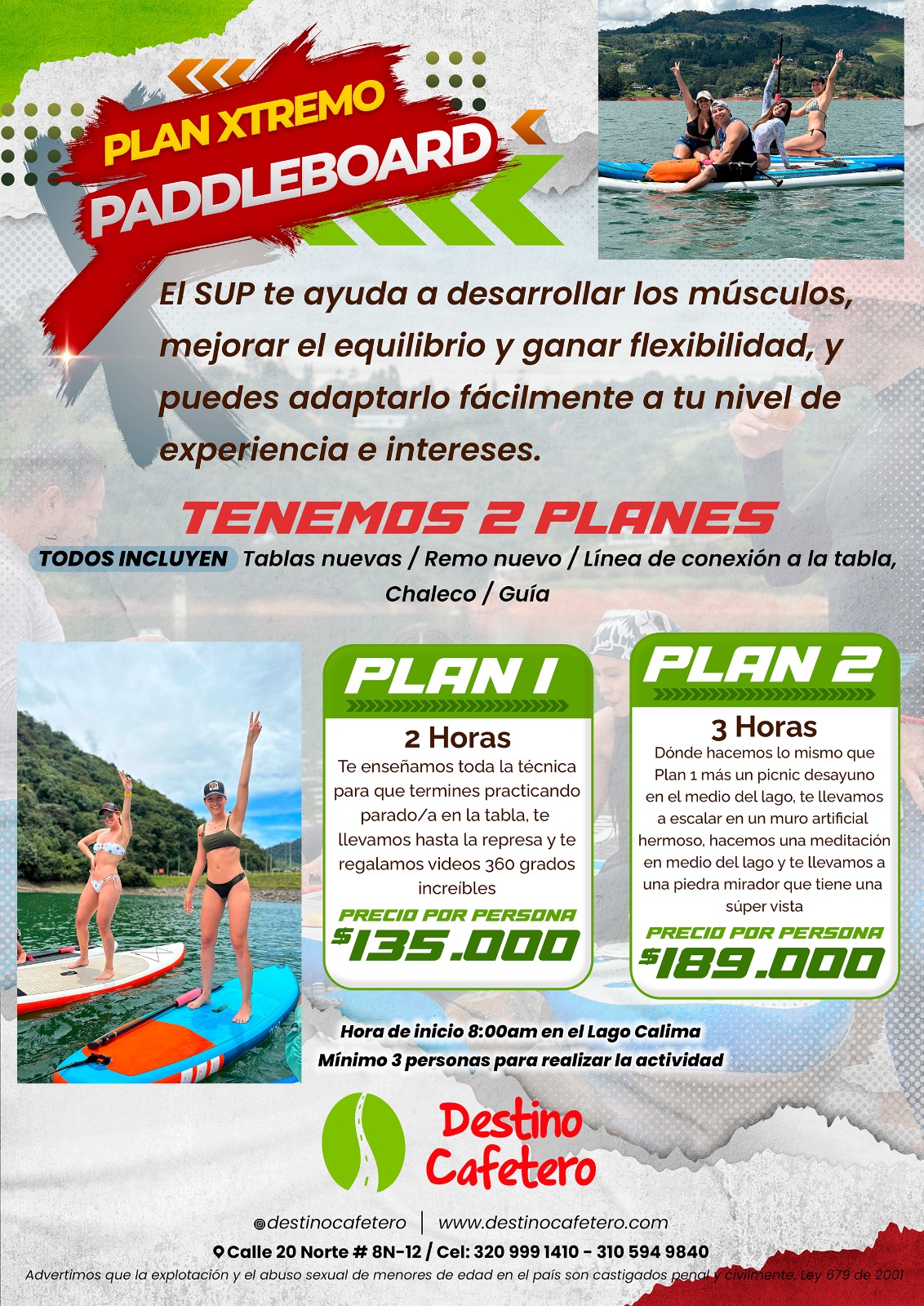 PLAN XTREMO
PADDLEBOARD

El SUP te ayuda a desarrollar los músculos, mejorar el equilibrio y ganar flexibilidad, y puedes adaptarlo fácilmente a tu nivel de experiencia e intereses.

TENEMOS 2 PLANES

TODOS INCLUYEN Tablas nuevas / Remo nuevo / Línea de conexión a la tabla, Chaleco / Guía

PLAN 1
2 Horas
Te enseñamos toda la técnica para que termines practicando parado/a en la tabla, te llevamos hasta la represa y te regalamos videos 360 grados increíbles
PRECIO POR PERSONA
$135.000

PLAN 2
3 Horas
Dónde hacemos lo mismo que Plan 1 más un picnic desayuno en el medio del lago, te llevamos a escalar en un muro artificial hermoso, hacemos una meditación en medio del lago y te llevamos a una piedra mirador que tiene una súper vista
PRECIO POR PERSONA
$189.000

Hora de inicio 8:00am en el Lago Calima
Mínimo 3 personas para realizar la actividad

Destino Cafetero

@destinocafetero | www.destinocafetero.com
Calle 20 Norte # 8N-12 / Cel: 320 999 1410 - 310 594 9840
Advertimos que la explotación y el abuso sexual de menores de edad en el país son castigados penal y civilmente. Ley 679 de 2001